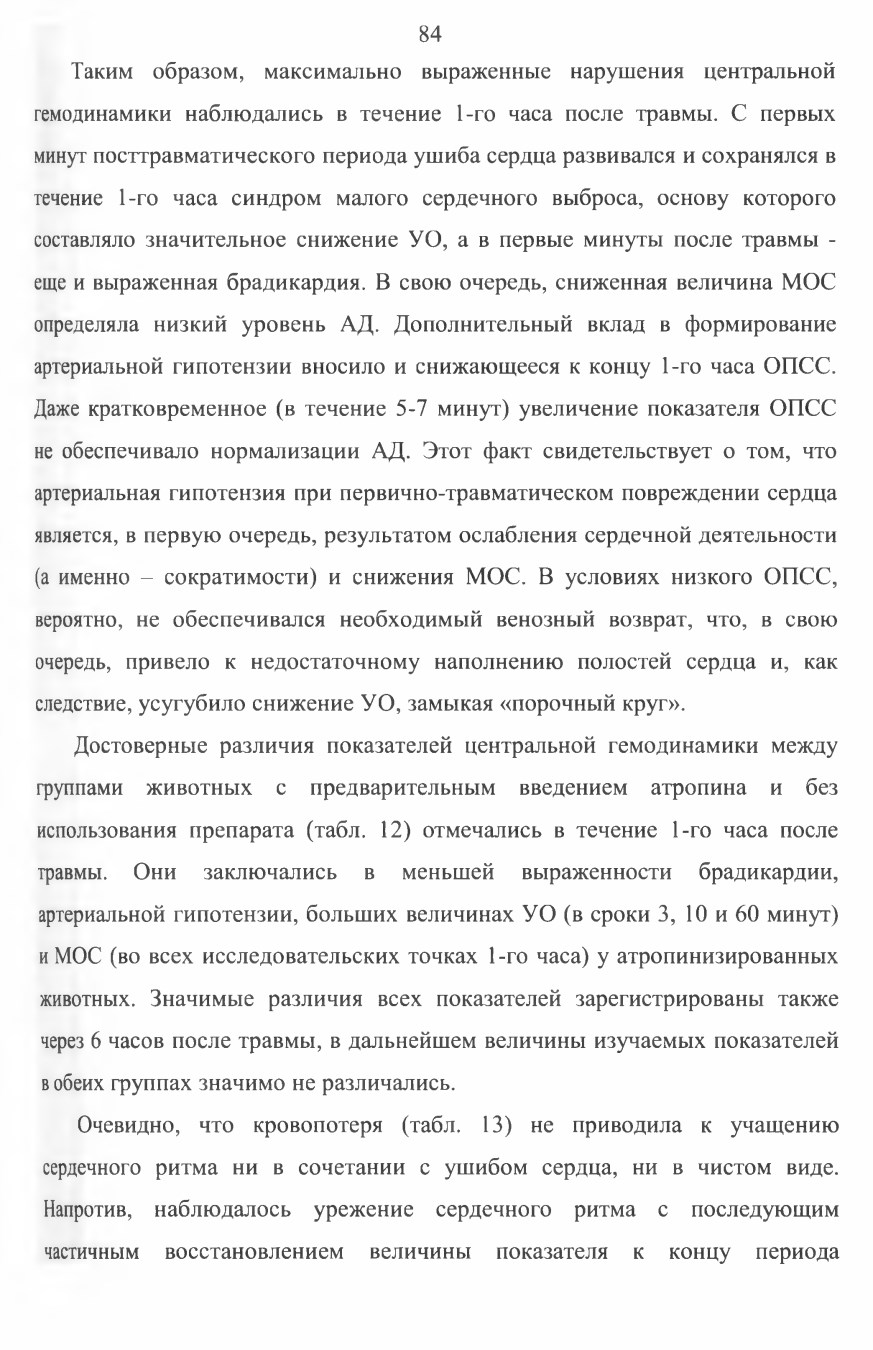 84

Таким образом, максимально выраженные нарушения центральной гемодинамики наблюдались в течение 1-го часа после травмы. С первых минут посттравматического периода ушиба сердца развивался и сохранялся в течение 1-го часа синдром малого сердечного выброса, основу которого составляло значительное снижение УО, а в первые минуты после травмы - еще и выраженная брадикардия. В свою очередь, сниженная величина МОС определяла низкий уровень АД. Дополнительный вклад в формирование артериальной гипотензии вносило и снижающееся к концу 1-го часа ОПСС. Даже кратковременное (в течение 5-7 минут) увеличение показателя ОПСС не обеспечивало нормализации АД. Этот факт свидетельствует о том, что артериальная гипотензия при первично-травматическом повреждении сердца является, в первую очередь, результатом ослабления сердечной деятельности (а именно – сократимости) и снижения МОС. В условиях низкого ОПСС, вероятно, не обеспечивался необходимый венозный возврат, что, в свою очередь, привело к недостаточному наполнению полостей сердца и, как следствие, усугубило снижение УО, замыкая «порочный круг».

Достоверные различия показателей центральной гемодинамики между группами животных с предварительным введением атропина и без использования препарата (табл. 12) отмечались в течение 1-го часа после травмы. Они заключались в меньшей выраженности брадикардии, артериальной гипотензии, больших величинах УО (в сроки 3, 10 и 60 минут) и МОС (во всех исследовательских точках 1-го часа) у атропинизированных животных. Значимые различия всех показателей зарегистрированы также через 6 часов после травмы, в дальнейшем величины изучаемых показателей в обеих группах значимо не различались.

Очевидно, что кровопотеря (табл. 13) не приводила к учащению сердечного ритма ни в сочетании с ушибом сердца, ни в чистом виде. Напротив, наблюдалось урежение сердечного ритма с последующим частичным восстановлением величины показателя к концу периода